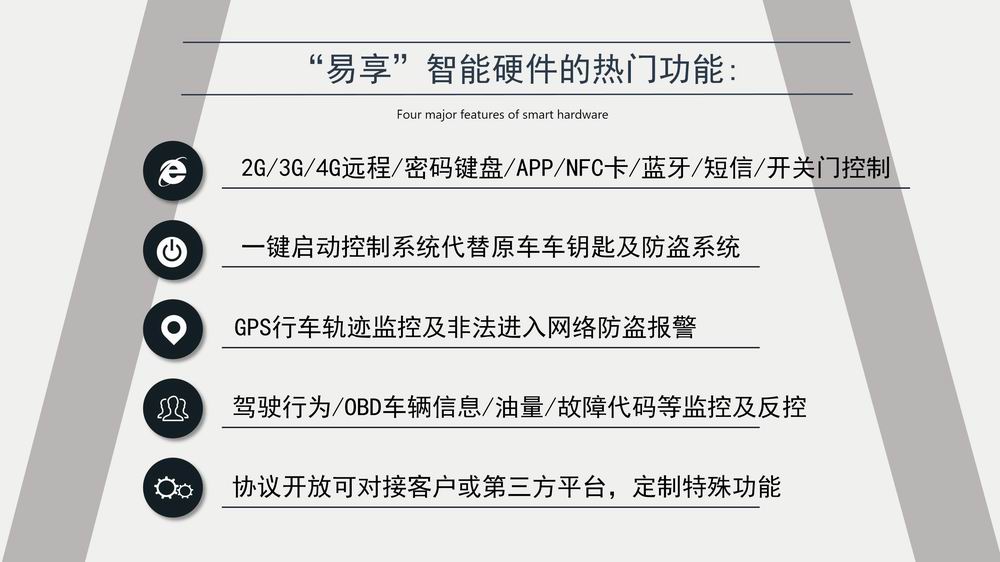 “易享”智能硬件的热门功能:

Four major features of smart hardware

2G/3G/4G远程/密码键盘/APP/NFC卡/蓝牙/短信/开关门控制

一键启动控制系统代替原车车钥匙及防盗系统

GPS行车轨迹监控及非法进入网络防盗报警

驾驶行为/OBD车辆信息/油量/故障代码等监控及反控

协议开放可对接客户或第三方平台，定制特殊功能